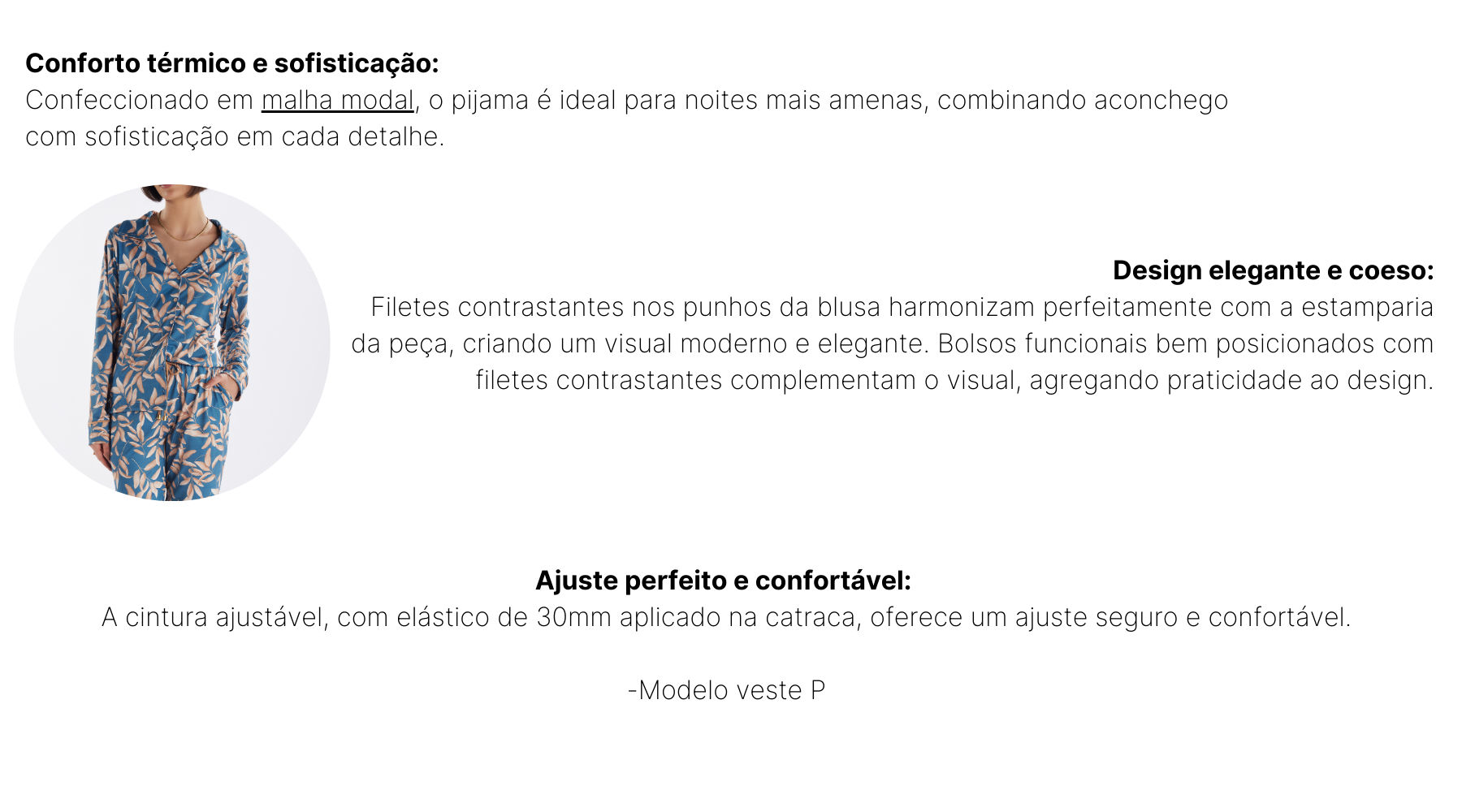 Conforto térmico e sofisticação:
Confeccionado em malha modal, o pijama é ideal para noites mais amenas, combinando aconchego com sofisticação em cada detalhe.

Design elegante e coeso:
Filetes contrastantes nos punhos da blusa harmonizam perfeitamente com a estamparia da peça, criando um visual moderno e elegante. Bolsos funcionais bem posicionados com filetes contrastantes complementam o visual, agregando praticidade ao design.

Ajuste perfeito e confortável:
A cintura ajustável, com elástico de 30mm aplicado na catraca, oferece um ajuste seguro e confortável.

-Modelo veste P